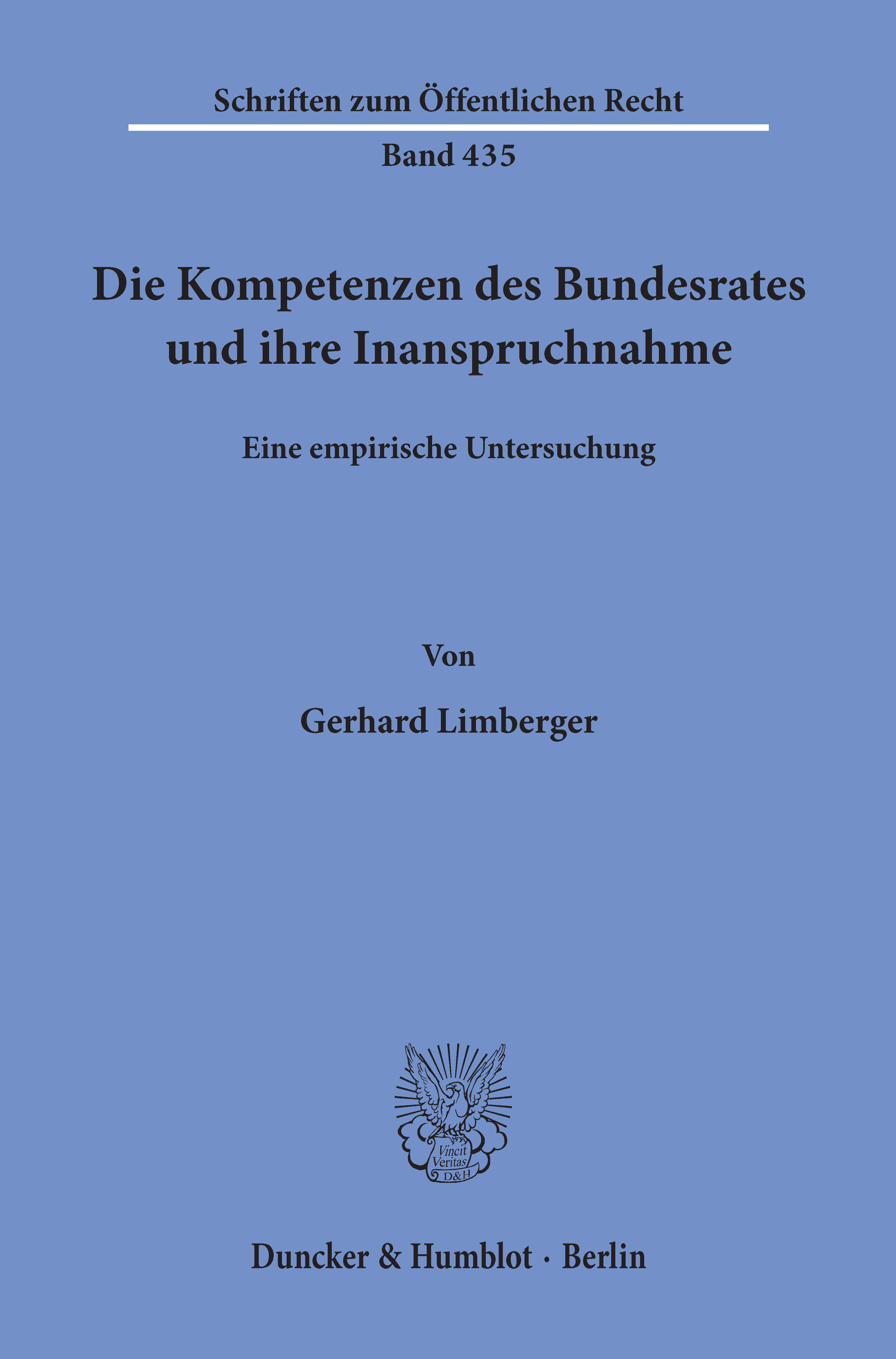 Schriften zum Öffentlichen Recht

Band 435

Die Kompetenzen des Bundesrates und ihre Inanspruchnahme

Eine empirische Untersuchung

Von

Gerhard Limberger

Vincit Veritas D&H

Duncker & Humblot · Berlin